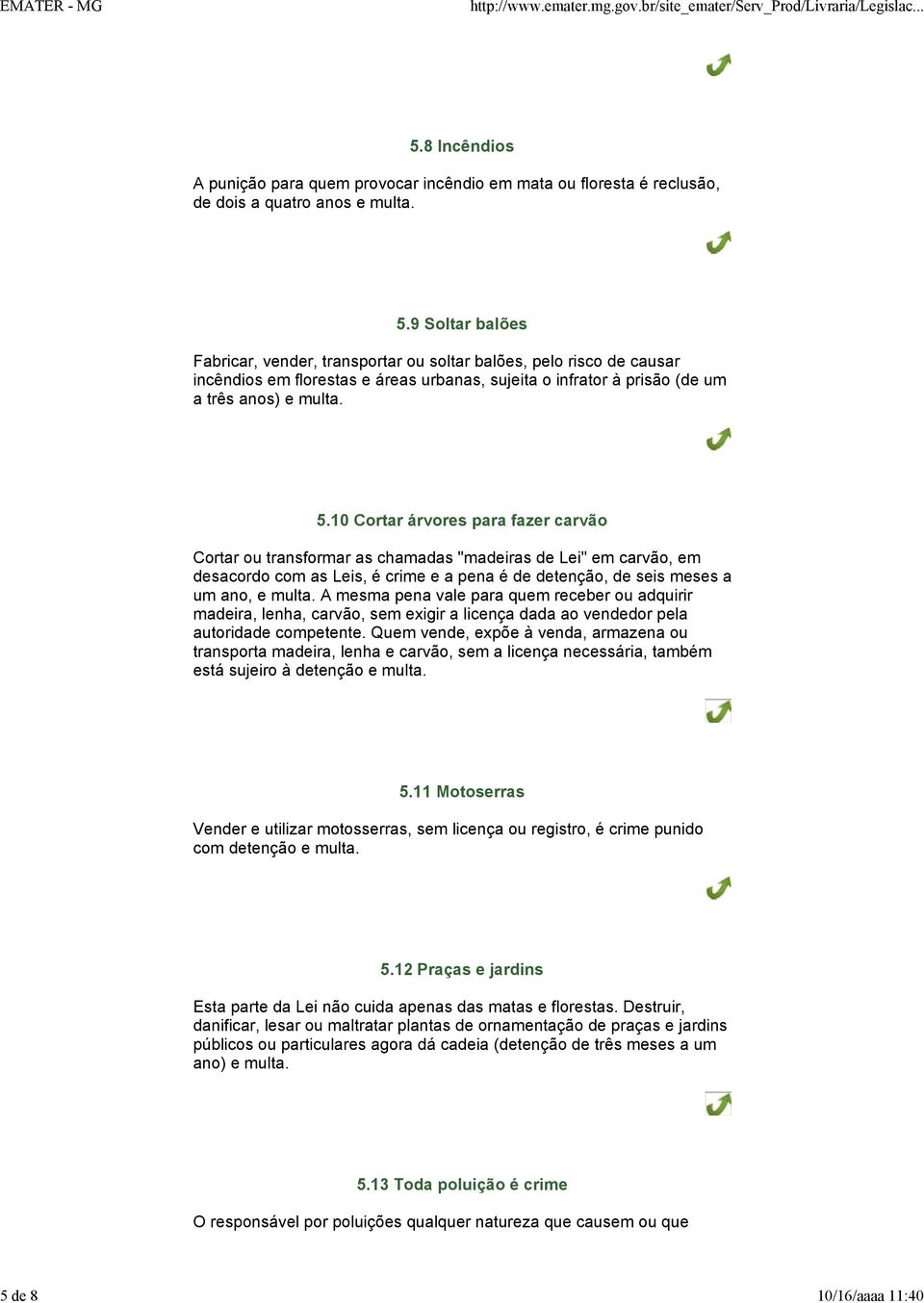 EMATER - MG http://www.emater.mg.gov.br/site_emater/Serv_Prod/Livraria/Legislac...

5.8 Incêndios

A punição para quem provocar incêndio em mata ou floresta é reclusão, de dois a quatro anos e multa.

5.9 Soltar balões

Fabricar, vender, transportar ou soltar balões, pelo risco de causar incêndios em florestas e áreas urbanas, sujeita o infrator à prisão (de um a três anos) e multa.

5.10 Cortar árvores para fazer carvão

Cortar ou transformar as chamadas "madeiras de Lei" em carvão, em desacordo com as Leis, é crime e a pena é de detenção, de seis meses a um ano, e multa. A mesma pena vale para quem receber ou adquirir madeira, lenha, carvão, sem exigir a licença dada ao vendedor pela autoridade competente. Quem vende, expõe à venda, armazena ou transporta madeira, lenha e carvão, sem a licença necessária, também está sujeiro à detenção e multa.

5.11 Motoserras

Vender e utilizar motosserras, sem licença ou registro, é crime punido com detenção e multa.

5.12 Praças e jardins

Esta parte da Lei não cuida apenas das matas e florestas. Destruir, danificar, lesar ou maltratar plantas de ornamentação de praças e jardins públicos ou particulares agora dá cadeia (detenção de três meses a um ano) e multa.

5.13 Toda poluição é crime

O responsável por poluições qualquer natureza que causem ou que

5 de 8 10/16/aaaa 11:40